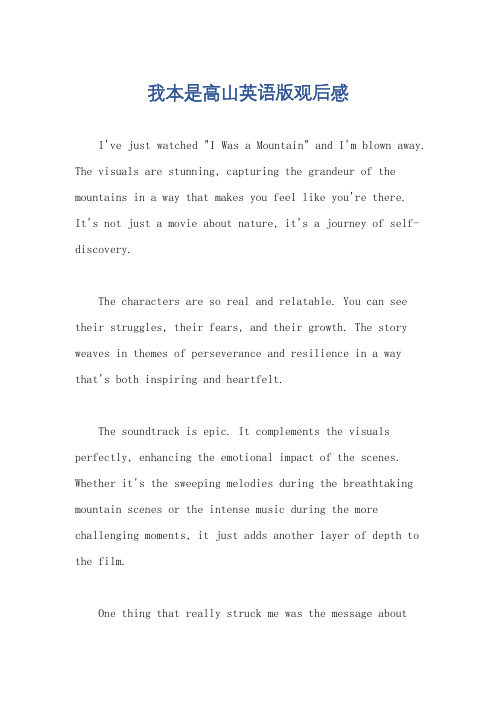 我本是高山英语版观后感

I've just watched "I Was a Mountain" and I'm blown away. The visuals are stunning, capturing the grandeur of the mountains in a way that makes you feel like you're there. It's not just a movie about nature, it's a journey of self-discovery.

The characters are so real and relatable. You can see their struggles, their fears, and their growth. The story weaves in themes of perseverance and resilience in a way that's both inspiring and heartfelt.

The soundtrack is epic. It complements the visuals perfectly, enhancing the emotional impact of the scenes. Whether it's the sweeping melodies during the breathtaking mountain scenes or the intense music during the more challenging moments, it just adds another layer of depth to the film.

One thing that really struck me was the message about